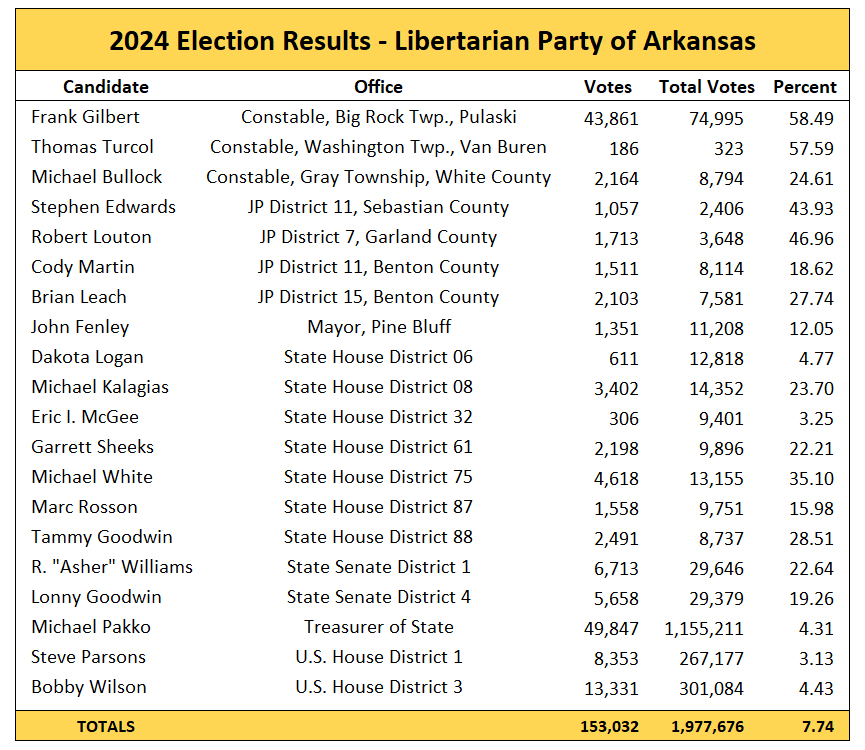 2024 Election Results - Libertarian Party of Arkansas

| Candidate | Office | Votes | Total Votes | Percent |
|---|---|---|---|---|
| Frank Gilbert | Constable, Big Rock Twp., Pulaski | 43,861 | 74,995 | 58.49 |
| Thomas Turcol | Constable, Washington Twp., Van Buren | 186 | 323 | 57.59 |
| Michael Bullock | Constable, Gray Township, White County | 2,164 | 8,794 | 24.61 |
| Stephen Edwards | JP District 11, Sebastian County | 1,057 | 2,406 | 43.93 |
| Robert Louton | JP District 7, Garland County | 1,713 | 3,648 | 46.96 |
| Cody Martin | JP District 11, Benton County | 1,511 | 8,114 | 18.62 |
| Brian Leach | JP District 15, Benton County | 2,103 | 7,581 | 27.74 |
| John Fenley | Mayor, Pine Bluff | 1,351 | 11,208 | 12.05 |
| Dakota Logan | State House District 06 | 611 | 12,818 | 4.77 |
| Michael Kalagias | State House District 08 | 3,402 | 14,352 | 23.70 |
| Eric I. McGee | State House District 32 | 306 | 9,401 | 3.25 |
| Garrett Sheeks | State House District 61 | 2,198 | 9,896 | 22.21 |
| Michael White | State House District 75 | 4,618 | 13,155 | 35.10 |
| Marc Rosson | State House District 87 | 1,558 | 9,751 | 15.98 |
| Tammy Goodwin | State House District 88 | 2,491 | 8,737 | 28.51 |
| R. "Asher" Williams | State Senate District 1 | 6,713 | 29,646 | 22.64 |
| Lonny Goodwin | State Senate District 4 | 5,658 | 29,379 | 19.26 |
| Michael Pakko | Treasurer of State | 49,847 | 1,155,211 | 4.31 |
| Steve Parsons | U.S. House District 1 | 8,353 | 267,177 | 3.13 |
| Bobby Wilson | U.S. House District 3 | 13,331 | 301,084 | 4.43 |
| TOTALS | | 153,032 | 1,977,676 | 7.74 |